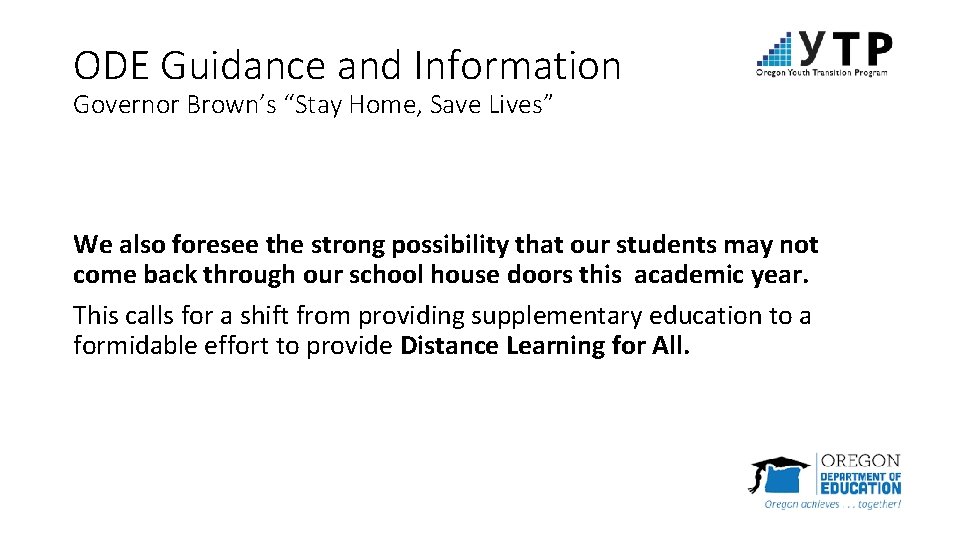 ODE Guidance and Information

Governor Brown's "Stay Home, Save Lives"

YTP
Oregon Youth Transition Program

We also foresee the strong possibility that our students may not come back through our school house doors this academic year.

This calls for a shift from providing supplementary education to a formidable effort to provide Distance Learning for All.

OREGON
DEPARTMENT OF
EDUCATION
Oregon achieves . . . together!